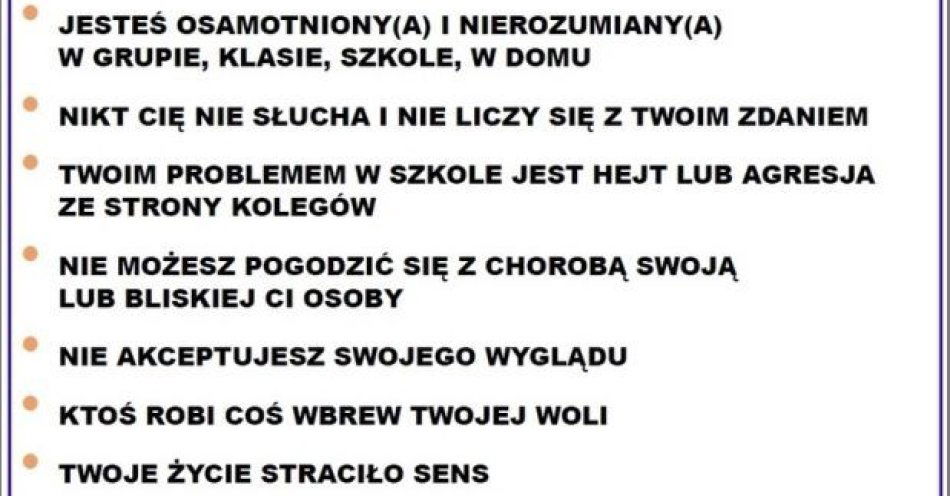 JESTEŚ OSAMOTNIONY(A) I NIEROZUMIANY(A) W GRUPIE, KLASIE, SZKOLE, W DOMU

NIKT CIĘ NIE SŁUCHA I NIE LICZY SIĘ Z TWOIM ZDANIEM

TWOIM PROBLEMEM W SZKOLE JEST HEJT LUB AGRESJA ZE STRONY KOLEGÓW

NIE MOŻESZ POGODZIĆ SIĘ Z CHOROBĄ SWOJĄ LUB BLISKIEJ CI OSOBY

NIE AKCEPTUJESZ SWOJEGO WYGLĄDU

KTOŚ ROBI COŚ WBREW TWOJEJ WOLI

TWOJE ŻYCIE STRACIŁO SENS